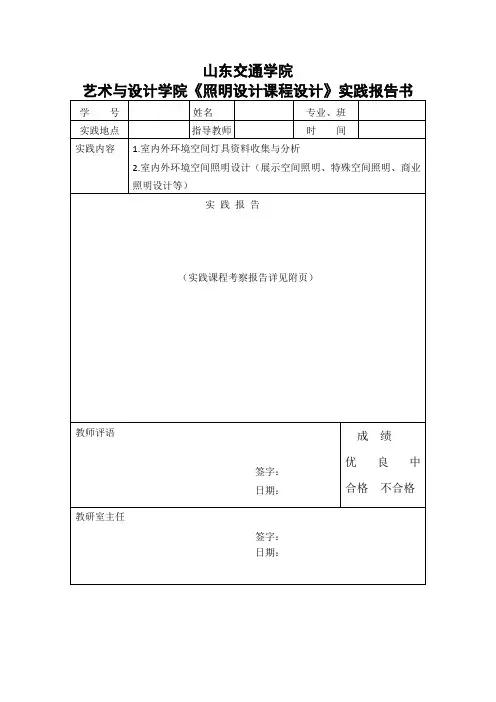 山东交通学院
艺术与设计学院《照明设计课程设计》实践报告书

| 学　　号 | | 姓名 | | 专业、班 | |
|---|---|---|---|---|---|
| 实践地点 | | 指导教师 | | 时　　间 | |

实践内容
1.室内外环境空间灯具资料收集与分析
2.室内外环境空间照明设计（展示空间照明、特殊空间照明、商业照明设计等）

实 践 报 告

（实践课程考察报告详见附页）

教师评语

签字：
日期：

成　绩
优　良　中
合格　不合格

教研室主任

签字：
日期：